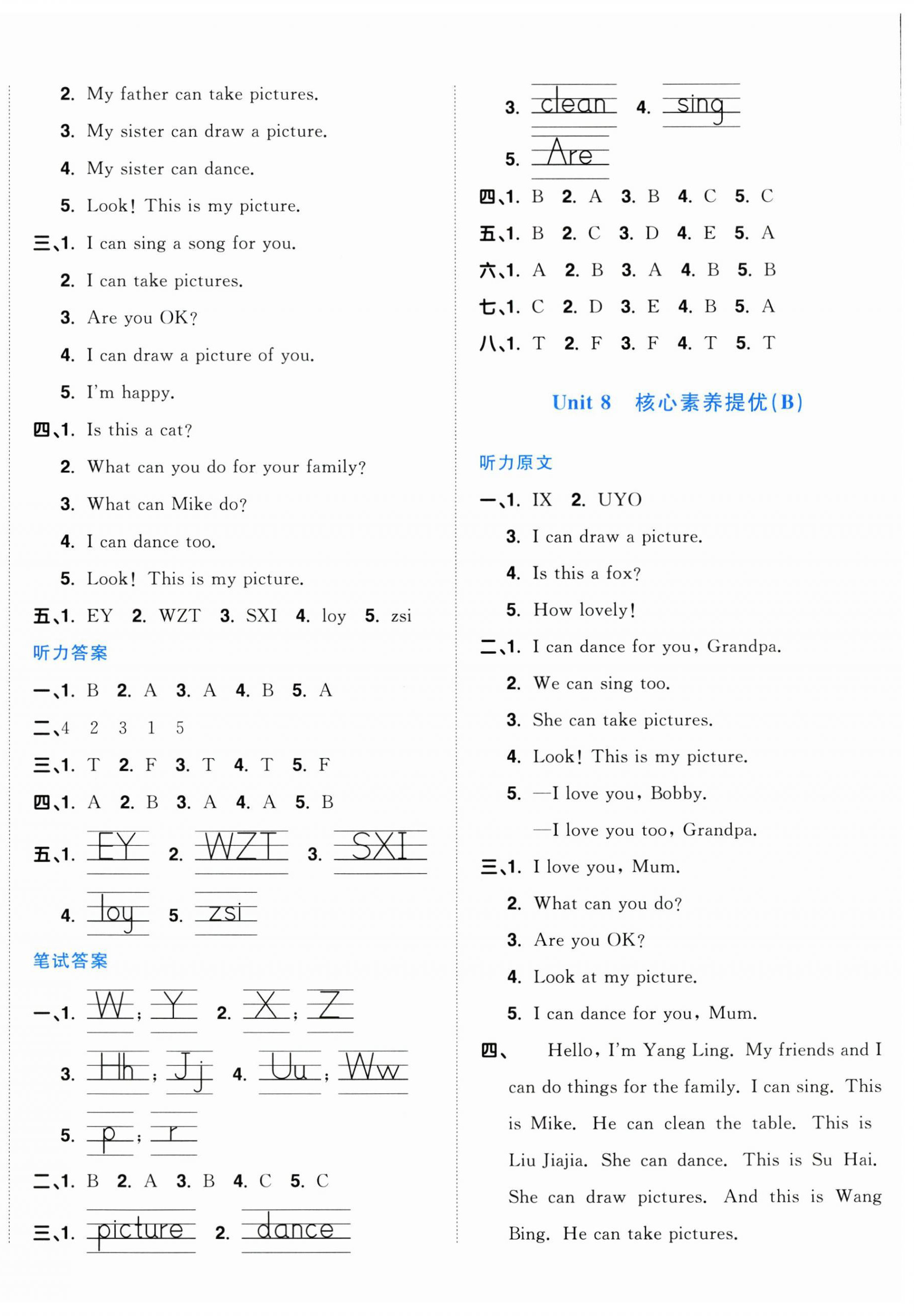 2. My father can take pictures.

3. My sister can draw a picture.

4. My sister can dance.

5. Look! This is my picture.

三、1. I can sing a song for you.

2. I can take pictures.

3. Are you OK?

4. I can draw a picture of you.

5. I'm happy.

四、1. Is this a cat?

2. What can you do for your family?

3. What can Mike do?

4. I can dance too.

5. Look! This is my picture.

五、1. EY 2. WZT 3. SXI 4. loy 5. zsi

听力答案

一、1. B 2. A 3. A 4. B 5. A

二、4 2 3 1 5

三、1. T 2. F 3. T 4. T 5. F

四、1. A 2. B 3. A 4. A 5. B

五、1. EY 2. WZT 3. SXI

4. loy 5. zsi

笔试答案

一、1. W; Y 2. X; Z

3. Hh; Jj 4. Uu; Ww

5. p; r

二、1. B 2. A 3. B 4. C 5. C

三、1. picture 2. dance

3. clean 4. sing

5. Are

四、1. B 2. A 3. B 4. C 5. C

五、1. B 2. C 3. D 4. E 5. A

六、1. A 2. B 3. A 4. B 5. B

七、1. C 2. D 3. E 4. B 5. A

八、1. T 2. F 3. F 4. T 5. T

Unit 8 核心素养提优(B)

听力原文

一、1. IX 2. UYO

3. I can draw a picture.

4. Is this a fox?

5. How lovely!

二、1. I can dance for you, Grandpa.

2. We can sing too.

3. She can take pictures.

4. Look! This is my picture.

5. —I love you, Bobby.

—I love you too, Grandpa.

三、1. I love you, Mum.

2. What can you do?

3. Are you OK?

4. Look at my picture.

5. I can dance for you, Mum.

四、 Hello, I'm Yang Ling. My friends and I can do things for the family. I can sing. This is Mike. He can clean the table. This is Liu Jiajia. She can dance. This is Su Hai. She can draw pictures. And this is Wang Bing. He can take pictures.